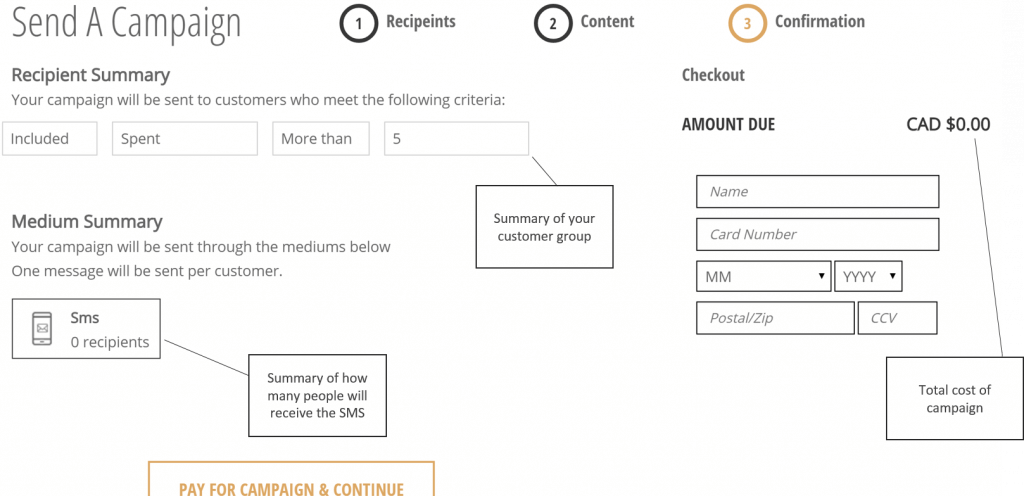 Send A Campaign

1 Recipeints

2 Content

3 Confirmation

Recipient Summary

Your campaign will be sent to customers who meet the following criteria:

Included

Spent

More than

5

Summary of your customer group

Medium Summary

Your campaign will be sent through the mediums below

One message will be sent per customer.

Sms

0 recipients

Summary of how many people will receive the SMS

PAY FOR CAMPAIGN & CONTINUE

Checkout

AMOUNT DUE

CAD $0.00

Name

Card Number

MM

YYYY

Postal/Zip

CCV

Total cost of campaign